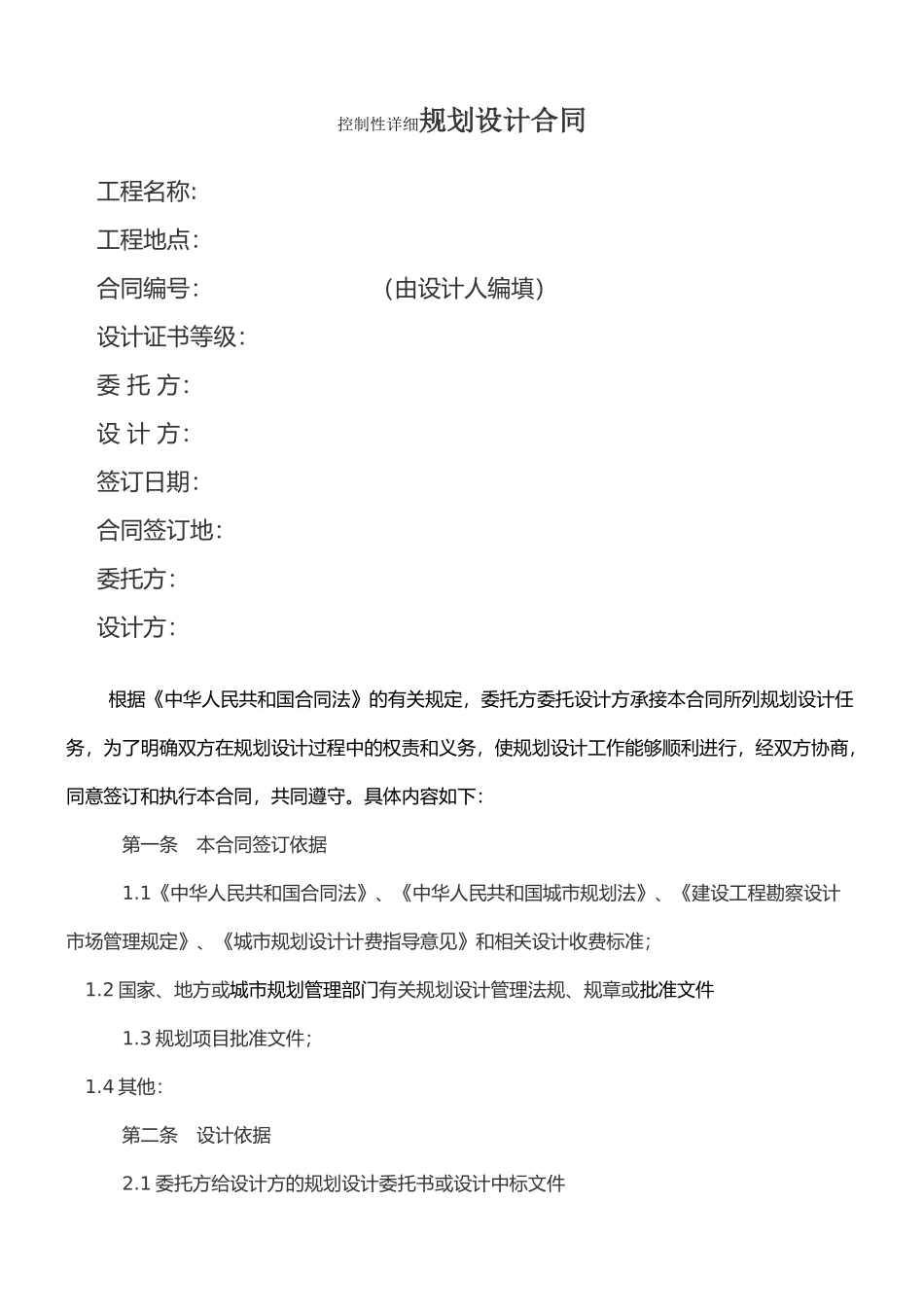 控制性详细规划设计合同

工程名称:

工程地点:

合同编号:　　　　　　　(由设计人编填)

设计证书等级:

委 托 方:

设 计 方:

签订日期:

合同签订地:

委托方:

设计方:

根据《中华人民共和国合同法》的有关规定，委托方委托设计方承接本合同所列规划设计任务，为了明确双方在规划设计过程中的权责和义务，使规划设计工作能够顺利进行，经双方协商，同意签订和执行本合同，共同遵守。具体内容如下:

第一条　本合同签订依据

1.1《中华人民共和国合同法》、《中华人民共和国城市规划法》、《建设工程勘察设计市场管理规定》、《城市规划设计计费指导意见》和相关设计收费标准;

1.2 国家、地方或城市规划管理部门有关规划设计管理法规、规章或批准文件

1.3 规划项目批准文件;

1.4 其他:

第二条　设计依据

2.1 委托方给设计方的规划设计委托书或设计中标文件